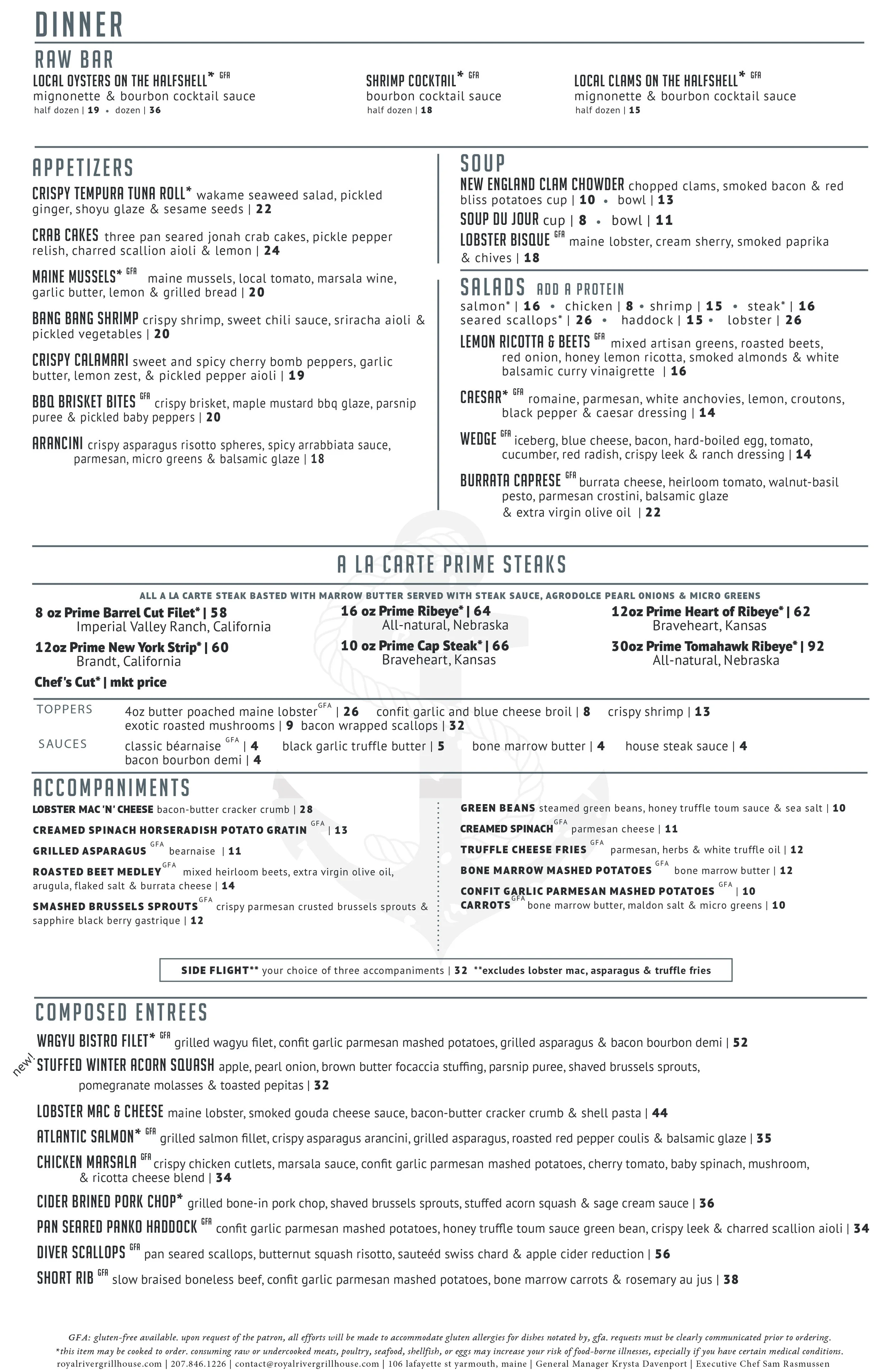 DINNER

RAW BAR

LOCAL OYSTERS ON THE HALFSHELL* GFA
mignonette & bourbon cocktail sauce
half dozen | 19 • dozen | 36

SHRIMP COCKTAIL* GFA
bourbon cocktail sauce
half dozen | 18

LOCAL CLAMS ON THE HALFSHELL* GFA
mignonette & bourbon cocktail sauce
half dozen | 15

APPETIZERS

CRISPY TEMPURA TUNA ROLL* wakame seaweed salad, pickled ginger, shoyu glaze & sesame seeds | 22

CRAB CAKES three pan seared jonah crab cakes, pickle pepper relish, charred scallion aioli & lemon | 24

MAINE MUSSELS* GFA maine mussels, local tomato, marsala wine, garlic butter, lemon & grilled bread | 20

BANG BANG SHRIMP crispy shrimp, sweet chili sauce, sriracha aioli & pickled vegetables | 20

CRISPY CALAMARI sweet and spicy cherry bomb peppers, garlic butter, lemon zest, & pickled pepper aioli | 19

BBQ BRISKET BITES GFA crispy brisket, maple mustard bbq glaze, parsnip puree & pickled baby peppers | 20

ARANCINI crispy asparagus risotto spheres, spicy arrabbiata sauce, parmesan, micro greens & balsamic glaze | 18

SOUP

NEW ENGLAND CLAM CHOWDER chopped clams, smoked bacon & red bliss potatoes cup | 10 • bowl | 13

SOUP DU JOUR cup | 8 • bowl | 11

LOBSTER BISQUE GFA maine lobster, cream sherry, smoked paprika & chives | 18

SALADS ADD A PROTEIN
salmon* | 16 • chicken | 8 • shrimp | 15 • steak* | 16
seared scallops* | 26 • haddock | 15 • lobster | 26

LEMON RICOTTA & BEETS GFA mixed artisan greens, roasted beets, red onion, honey lemon ricotta, smoked almonds & white balsamic curry vinaigrette | 16

CAESAR* GFA romaine, parmesan, white anchovies, lemon, croutons, black pepper & caesar dressing | 14

WEDGE GFA iceberg, blue cheese, bacon, hard-boiled egg, tomato, cucumber, red radish, crispy leek & ranch dressing | 14

BURRATA CAPRESE GFA burrata cheese, heirloom tomato, walnut-basil pesto, parmesan crostini, balsamic glaze & extra virgin olive oil | 22

A LA CARTE PRIME STEAKS

ALL A LA CARTE STEAK BASTED WITH MARROW BUTTER SERVED WITH STEAK SAUCE, AGRODOLCE PEARL ONIONS & MICRO GREENS

8 oz Prime Barrel Cut Filet* | 58
Imperial Valley Ranch, California

12oz Prime New York Strip* | 60
Brandt, California

Chef's Cut* | mkt price

16 oz Prime Ribeye* | 64
All-natural, Nebraska

10 oz Prime Cap Steak* | 66
Braveheart, Kansas

12oz Prime Heart of Ribeye* | 62
Braveheart, Kansas

30oz Prime Tomahawk Ribeye* | 92
All-natural, Nebraska

TOPPERS 4oz butter poached maine lobster GFA | 26 confit garlic and blue cheese broil | 8 crispy shrimp | 13 exotic roasted mushrooms | 9 bacon wrapped scallops | 32

SAUCES classic béarnaise GFA | 4 black garlic truffle butter | 5 bone marrow butter | 4 house steak sauce | 4 bacon bourbon demi | 4

ACCOMPANIMENTS

LOBSTER MAC 'N' CHEESE bacon-butter cracker crumb | 28
CREAMED SPINACH HORSERADISH POTATO GRATIN GFA | 13
GRILLED ASPARAGUS GFA bearnaise | 11
ROASTED BEET MEDLEY GFA mixed heirloom beets, extra virgin olive oil, arugula, flaked salt & burrata cheese | 14
SMASHED BRUSSELS SPROUTS GFA crispy parmesan crusted brussels sprouts & sapphire black berry gastrique | 12

GREEN BEANS steamed green beans, honey truffle toum sauce & sea salt | 10
CREAMED SPINACH GFA parmesan cheese | 11
TRUFFLE CHEESE FRIES GFA parmesan, herbs & white truffle oil | 12
BONE MARROW MASHED POTATOES GFA bone marrow butter | 12
CONFIT GARLIC PARMESAN MASHED POTATOES GFA | 10
CARROTS GFA bone marrow butter, maldon salt & micro greens | 10

SIDE FLIGHT** your choice of three accompaniments | 32 **excludes lobster mac, asparagus & truffle fries

COMPOSED ENTREES

WAGYU BISTRO FILET* GFA grilled wagyu filet, confit garlic parmesan mashed potatoes, grilled asparagus & bacon bourbon demi | 52

new! STUFFED WINTER ACORN SQUASH apple, pearl onion, brown butter focaccia stuffing, parsnip puree, shaved brussels sprouts, pomegranate molasses & toasted pepitas | 32

LOBSTER MAC & CHEESE maine lobster, smoked gouda cheese sauce, bacon-butter cracker crumb & shell pasta | 44

ATLANTIC SALMON* GFA grilled salmon fillet, crispy asparagus arancini, grilled asparagus, roasted red pepper coulis & balsamic glaze | 35

CHICKEN MARSALA GFA crispy chicken cutlets, marsala sauce, confit garlic parmesan mashed potatoes, cherry tomato, baby spinach, mushroom, & ricotta cheese blend | 34

CIDER BRINED PORK CHOP* grilled bone-in pork chop, shaved brussels sprouts, stuffed acorn squash & sage cream sauce | 36

PAN SEARED PANKO HADDOCK GFA confit garlic parmesan mashed potatoes, honey truffle toum sauce green bean, crispy leek & charred scallion aioli | 34

DIVER SCALLOPS GFA pan seared scallops, butternut squash risotto, sauteéd swiss chard & apple cider reduction | 56

SHORT RIB GFA slow braised boneless beef, confit garlic parmesan mashed potatoes, bone marrow carrots & rosemary au jus | 38

GFA: gluten-free available. upon request of the patron, all efforts will be made to accommodate gluten allergies for dishes notated by, gfa. requests must be clearly communicated prior to ordering.
*this item may be cooked to order. consuming raw or undercooked meats, poultry, seafood, shellfish, or eggs may increase your risk of food-borne illnesses, especially if you have certain medical conditions.
royalrivergrillhouse.com | 207.846.1226 | contact@royalrivergrillhouse.com | 106 lafayette st yarmouth, maine | General Manager Krysta Davenport | Executive Chef Sam Rasmussen